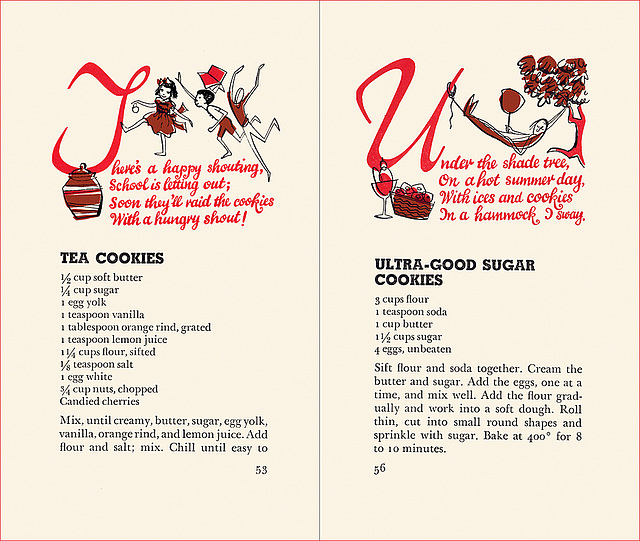 There's a happy shouting,
School is letting out;
Soon they'll raid the cookies
With a hungry shout!

TEA COOKIES

½ cup soft butter
¼ cup sugar
1 egg yolk
1 teaspoon vanilla
1 tablespoon orange rind, grated
1 teaspoon lemon juice
1¼ cups flour, sifted
⅛ teaspoon salt
1 egg white
¾ cup nuts, chopped
Candied cherries

Mix, until creamy, butter, sugar, egg yolk, vanilla, orange rind, and lemon juice. Add flour and salt; mix. Chill until easy to

53

Under the shade tree,
On a hot summer day,
With ices and cookies
In a hammock I sway.

ULTRA-GOOD SUGAR COOKIES

3 cups flour
1 teaspoon soda
1 cup butter
1½ cups sugar
4 eggs, unbeaten

Sift flour and soda together. Cream the butter and sugar. Add the eggs, one at a time, and mix well. Add the flour gradually and work into a soft dough. Roll thin, cut into small round shapes and sprinkle with sugar. Bake at 400° for 8 to 10 minutes.

56